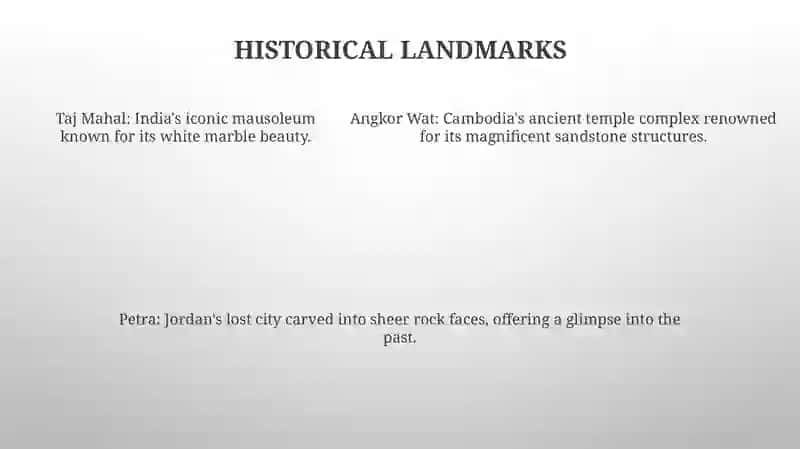 HISTORICAL LANDMARKS

Taj Mahal: India's iconic mausoleum known for its white marble beauty.

Angkor Wat: Cambodia's ancient temple complex renowned for its magnificent sandstone structures.

Petra: Jordan's lost city carved into sheer rock faces, offering a glimpse into the past.